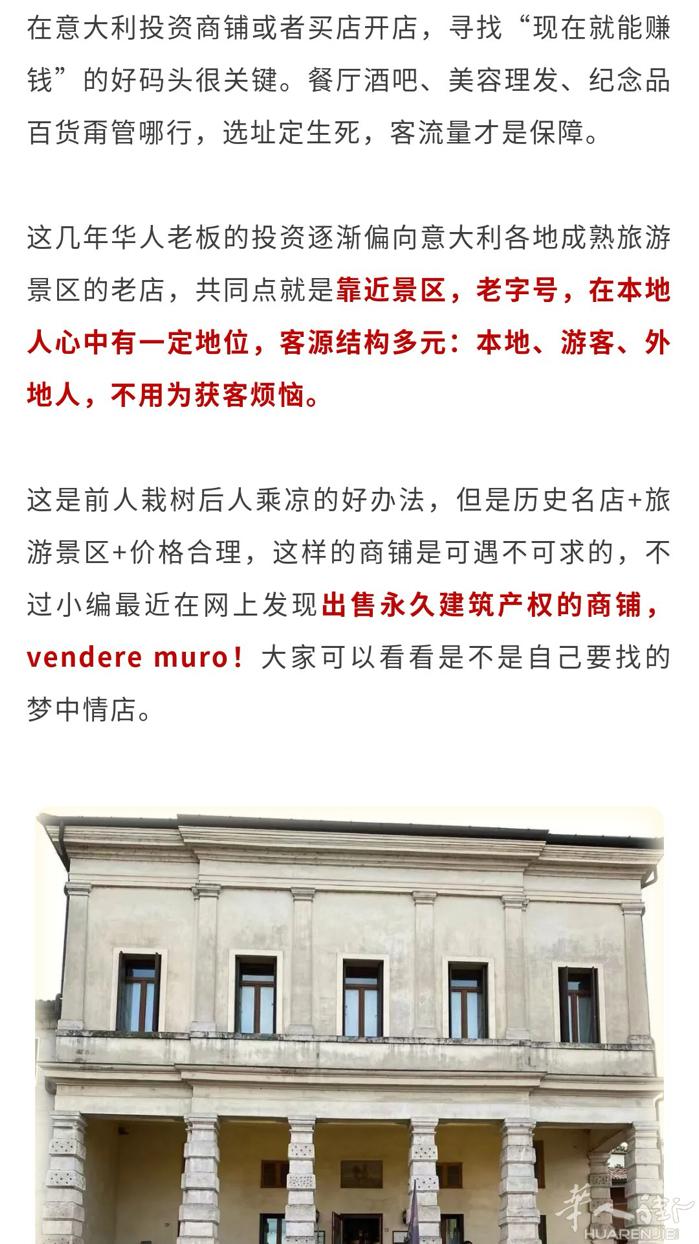 在意大利投资商铺或者买店开店，寻找“现在就能赚钱”的好码头很关键。餐厅酒吧、美容理发、纪念品百货甭管哪行，选址定生死，客流量才是保障。

这几年华人老板的投资逐渐偏向意大利各地成熟旅游景区的老店，共同点就是靠近景区，老字号，在本地人心中有一定地位，客源结构多元：本地、游客、外地人，不用为获客烦恼。

这是前人栽树后人乘凉的好办法，但是历史名店+旅游景区+价格合理，这样的商铺是可遇不可求的，不过小编最近在网上发现出售永久建筑产权的商铺，vendere muro！大家可以看看是不是自己要找的梦中情店。

华人街
HUARENJIE